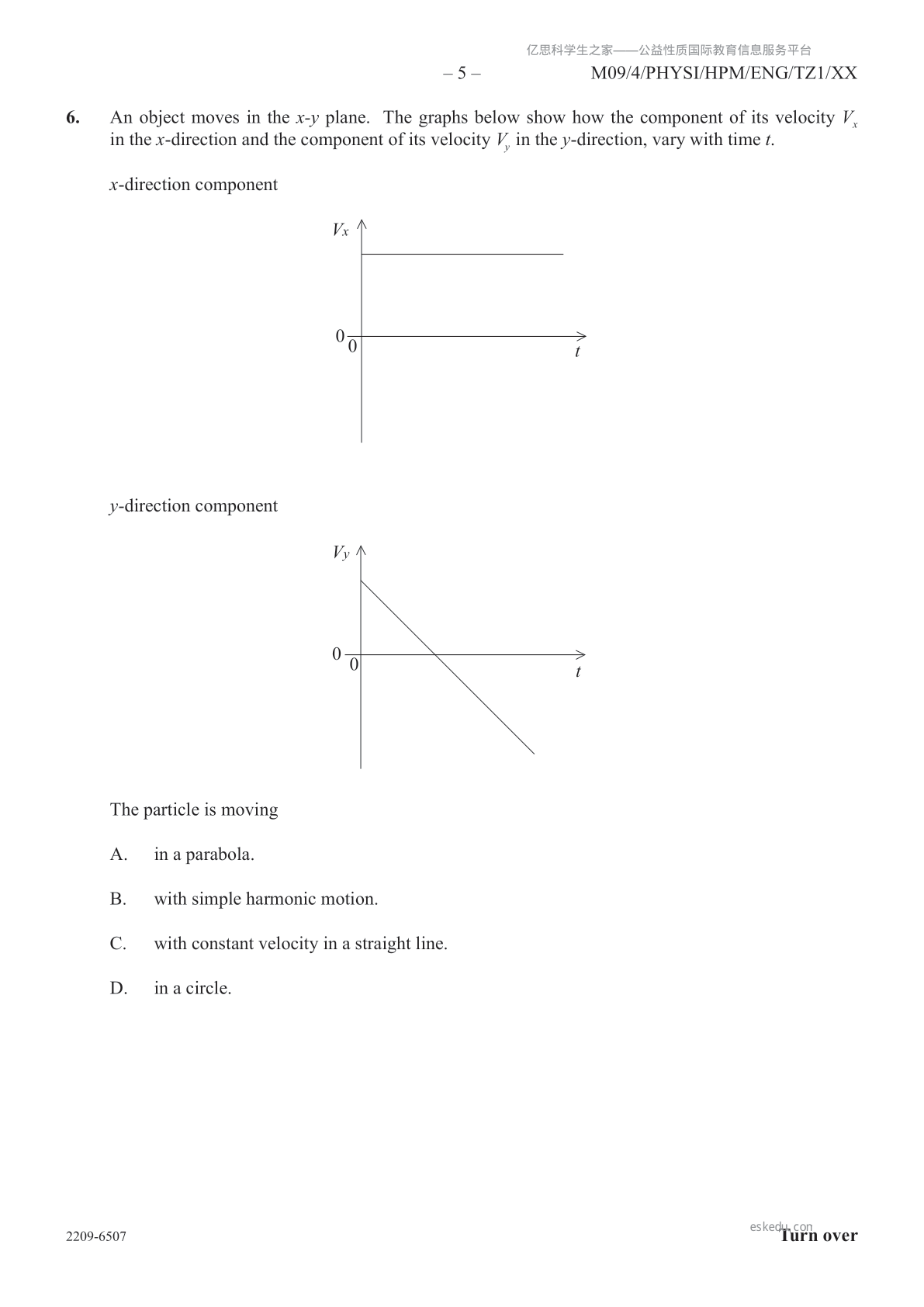 亿思科学生之家——公益性质国际教育信息服务平台

– 5 –

M09/4/PHYSI/HPM/ENG/TZ1/XX

6. An object moves in the $x$-$y$ plane. The graphs below show how the component of its velocity $V_x$ in the $x$-direction and the component of its velocity $V_y$ in the $y$-direction, vary with time $t$.

$x$-direction component

$V_x$

0

0

$t$

$y$-direction component

$V_y$

0

0

$t$

The particle is moving

A. in a parabola.

B. with simple harmonic motion.

C. with constant velocity in a straight line.

D. in a circle.

2209-6507

eskedu.com

Turn over